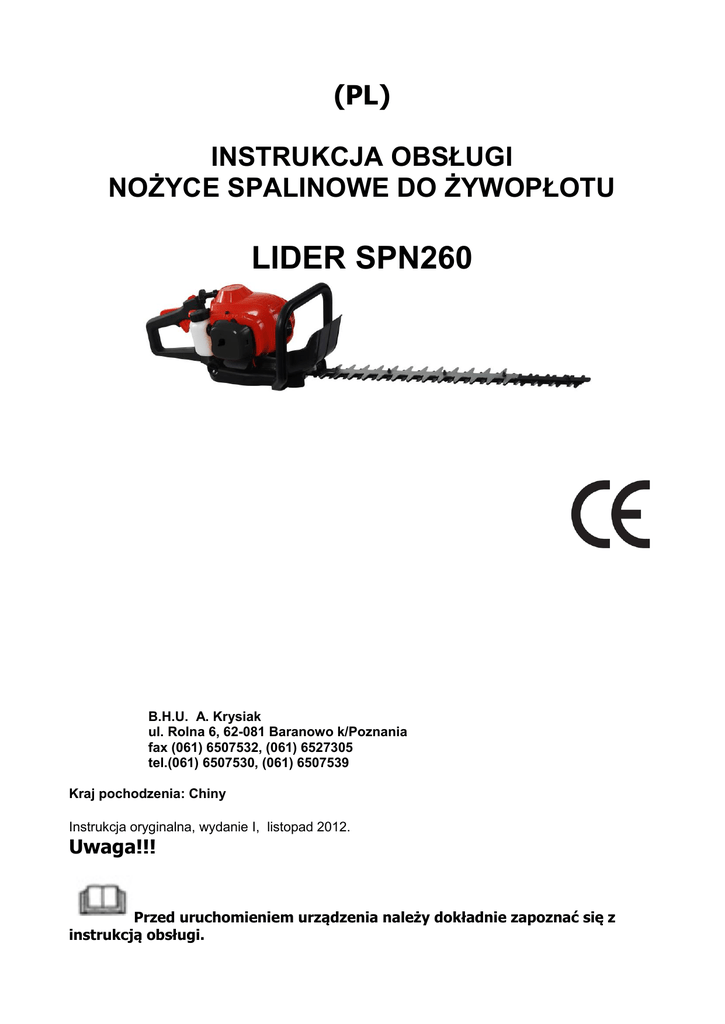 (PL)

INSTRUKCJA OBSŁUGI
NOŻYCE SPALINOWE DO ŻYWOPŁOTU

LIDER SPN260

CE

B.H.U. A. Krysiak
ul. Rolna 6, 62-081 Baranowo k/Poznania
fax (061) 6507532, (061) 6527305
tel.(061) 6507530, (061) 6507539

Kraj pochodzenia: Chiny

Instrukcja oryginalna, wydanie I, listopad 2012.

Uwaga!!!

Przed uruchomieniem urządzenia należy dokładnie zapoznać się z instrukcją obsługi.